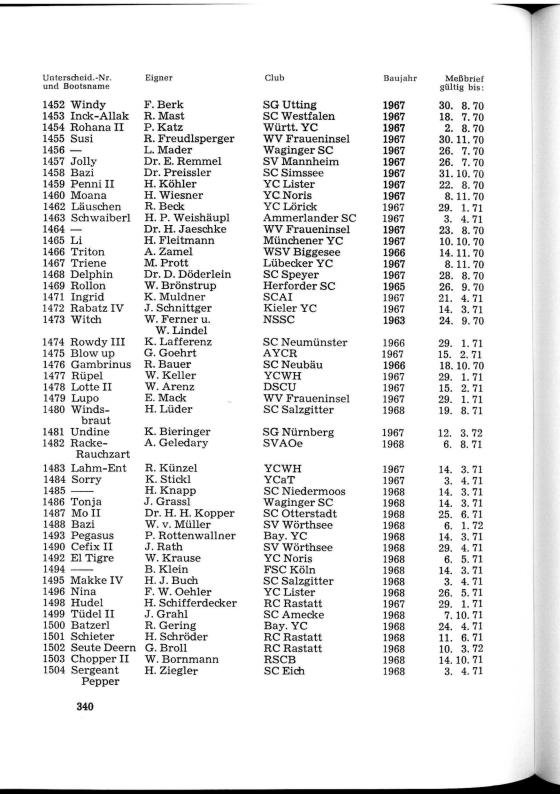 | Unterscheid.-Nr. und Bootsname | Eigner | Club | Baujahr | Meßbrief gültig bis: |
|---|---|---|---|---|
| 1452 Windy | F. Berk | SG Utting | 1967 | 30. 8. 70 |
| 1453 Inck-Allak | R. Mast | SC Westfalen | 1967 | 18. 7. 70 |
| 1454 Rohana II | P. Katz | Württ. YC | 1967 | 2. 8. 70 |
| 1455 Susi | R. Freudlsperger | WV Fraueninsel | 1967 | 30. 11. 70 |
| 1456 — | L. Mader | Waginger SC | 1967 | 26. 7. 70 |
| 1457 Jolly | Dr. E. Remmel | SV Mannheim | 1967 | 26. 7. 70 |
| 1458 Bazi | Dr. Preissler | SC Simssee | 1967 | 31. 10. 70 |
| 1459 Penni II | H. Köhler | YC Lister | 1967 | 22. 8. 70 |
| 1460 Moana | H. Wiesner | YC Noris | 1967 | 8. 11. 70 |
| 1462 Läuschen | R. Beck | YC Lörick | 1967 | 29. 1. 71 |
| 1463 Schwaiberl | H. P. Weishäupl | Ammerlander SC | 1967 | 3. 4. 71 |
| 1464 — | Dr. H. Jaeschke | WV Fraueninsel | 1967 | 23. 8. 70 |
| 1465 Li | H. Fleitmann | Münchener YC | 1967 | 10. 10. 70 |
| 1466 Triton | A. Zamel | WSV Biggesee | 1966 | 14. 11. 70 |
| 1467 Triene | M. Prott | Lübecker YC | 1967 | 8. 11. 70 |
| 1468 Delphin | Dr. D. Döderlein | SC Speyer | 1967 | 28. 8. 70 |
| 1469 Rollon | W. Brönstrup | Herforder SC | 1965 | 26. 9. 70 |
| 1471 Ingrid | K. Muldner | SCAI | 1967 | 21. 4. 71 |
| 1472 Rabatz IV | J. Schnittger | Kieler YC | 1967 | 14. 3. 71 |
| 1473 Witch | W. Ferner u. W. Lindel | NSSC | 1963 | 24. 9. 70 |
| 1474 Rowdy III | K. Lafferenz | SC Neumünster | 1966 | 29. 1. 71 |
| 1475 Blow up | G. Goehrt | AYCR | 1967 | 15. 2. 71 |
| 1476 Gambrinus | R. Bauer | SC Neubäu | 1966 | 18. 10. 70 |
| 1477 Rüpel | W. Keller | YCWH | 1967 | 29. 1. 71 |
| 1478 Lotte II | W. Arenz | DSCU | 1967 | 15. 2. 71 |
| 1479 Lupo | E. Mack | WV Fraueninsel | 1967 | 29. 1. 71 |
| 1480 Windsbraut | H. Lüder | SC Salzgitter | 1968 | 19. 8. 71 |
| 1481 Undine | K. Bieringer | SG Nürnberg | 1967 | 12. 3. 72 |
| 1482 Racke-Rauchzart | A. Geledary | SVAOe | 1968 | 6. 8. 71 |
| 1483 Lahm-Ent | R. Künzel | YCWH | 1967 | 14. 3. 71 |
| 1484 Sorry | K. Stickl | YCaT | 1967 | 3. 4. 71 |
| 1485 —— | H. Knapp | SC Niedermoos | 1968 | 14. 3. 71 |
| 1486 Tonja | J. Grassl | Waginger SC | 1968 | 14. 3. 71 |
| 1487 Mo II | Dr. H. H. Kopper | SC Otterstadt | 1968 | 25. 6. 71 |
| 1488 Bazi | W. v. Müller | SV Wörthsee | 1968 | 6. 1. 72 |
| 1493 Pegasus | P. Rottenwallner | Bay. YC | 1968 | 14. 3. 71 |
| 1490 Cefix II | J. Rath | SV Wörthsee | 1968 | 29. 4. 71 |
| 1492 El Tigre | W. Krause | YC Noris | 1968 | 6. 5. 71 |
| 1494 —— | B. Klein | FSC Köln | 1968 | 14. 3. 71 |
| 1495 Makke IV | H. J. Buch | SC Salzgitter | 1968 | 3. 4. 71 |
| 1496 Nina | F. W. Oehler | YC Lister | 1968 | 26. 5. 71 |
| 1498 Hudel | H. Schifferdecker | RC Rastatt | 1967 | 29. 1. 71 |
| 1499 Tüdel II | J. Grahl | SC Amecke | 1968 | 7. 10. 71 |
| 1500 Batzerl | R. Gering | Bay. YC | 1968 | 24. 4. 71 |
| 1501 Schieter | H. Schröder | RC Rastatt | 1968 | 11. 6. 71 |
| 1502 Seute Deern | G. Broll | RC Rastatt | 1968 | 10. 3. 72 |
| 1503 Chopper II | W. Bornmann | RSCB | 1968 | 14. 10. 71 |
| 1504 Sergeant Pepper | H. Ziegler | SC Eich | 1968 | 3. 4. 71 |

340